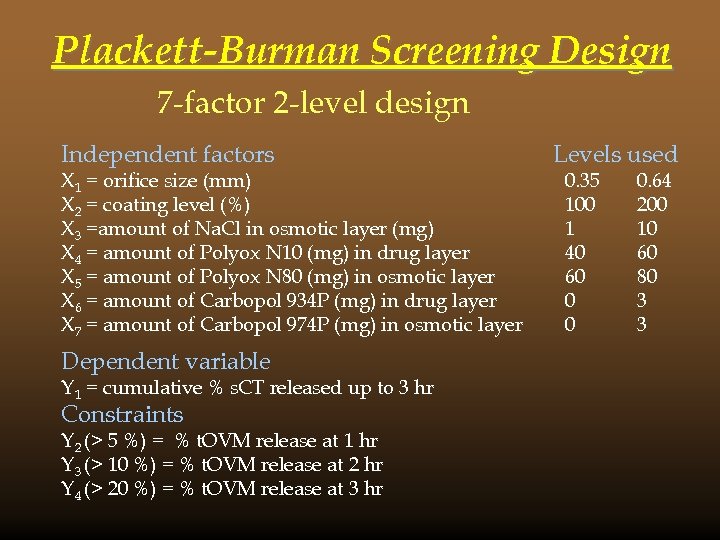 Plackett-Burman Screening Design

7-factor 2-level design

| Independent factors | Levels used | |
|---|---|---|
| $X_1$ = orifice size (mm) | 0.35 | 0.64 |
| $X_2$ = coating level (%) | 100 | 200 |
| $X_3$ =amount of NaCl in osmotic layer (mg) | 1 | 10 |
| $X_4$ = amount of Polyox N10 (mg) in drug layer | 40 | 60 |
| $X_5$ = amount of Polyox N80 (mg) in osmotic layer | 60 | 80 |
| $X_6$ = amount of Carbopol 934P (mg) in drug layer | 0 | 3 |
| $X_7$ = amount of Carbopol 974P (mg) in osmotic layer | 0 | 3 |

Dependent variable
$Y_1$ = cumulative % sCT released up to 3 hr
Constraints
$Y_2$ (> 5 %) = % tOVM release at 1 hr
$Y_3$ (> 10 %) = % tOVM release at 2 hr
$Y_4$ (> 20 %) = % tOVM release at 3 hr